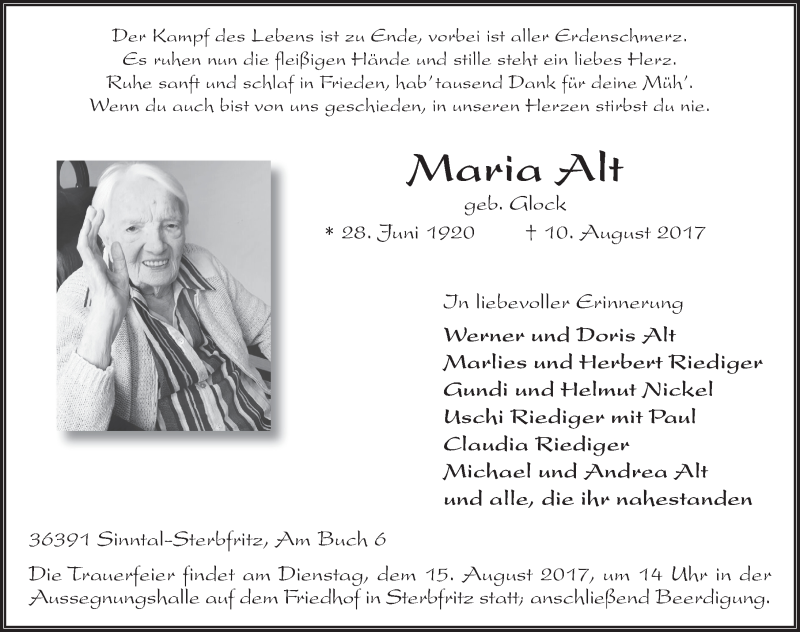 Der Kampf des Lebens ist zu Ende, vorbei ist aller Erdenschmerz.
Es ruhen nun die fleißigen Hände und stille steht ein liebes Herz.
Ruhe sanft und schlaf in Frieden, hab' tausend Dank für deine Müh'.
Wenn du auch bist von uns geschieden, in unseren Herzen stirbst du nie.

Maria Alt

geb. Glock

* 28. Juni 1920 † 10. August 2017

In liebevoller Erinnerung

Werner und Doris Alt
Marlies und Herbert Riediger
Gundi und Helmut Nickel
Uschi Riediger mit Paul
Claudia Riediger
Michael und Andrea Alt
und alle, die ihr nahestanden

36391 Sinntal-Sterbfritz, Am Buch 6

Die Trauerfeier findet am Dienstag, dem 15. August 2017, um 14 Uhr in der Aussegnungshalle auf dem Friedhof in Sterbfritz statt; anschließend Beerdigung.